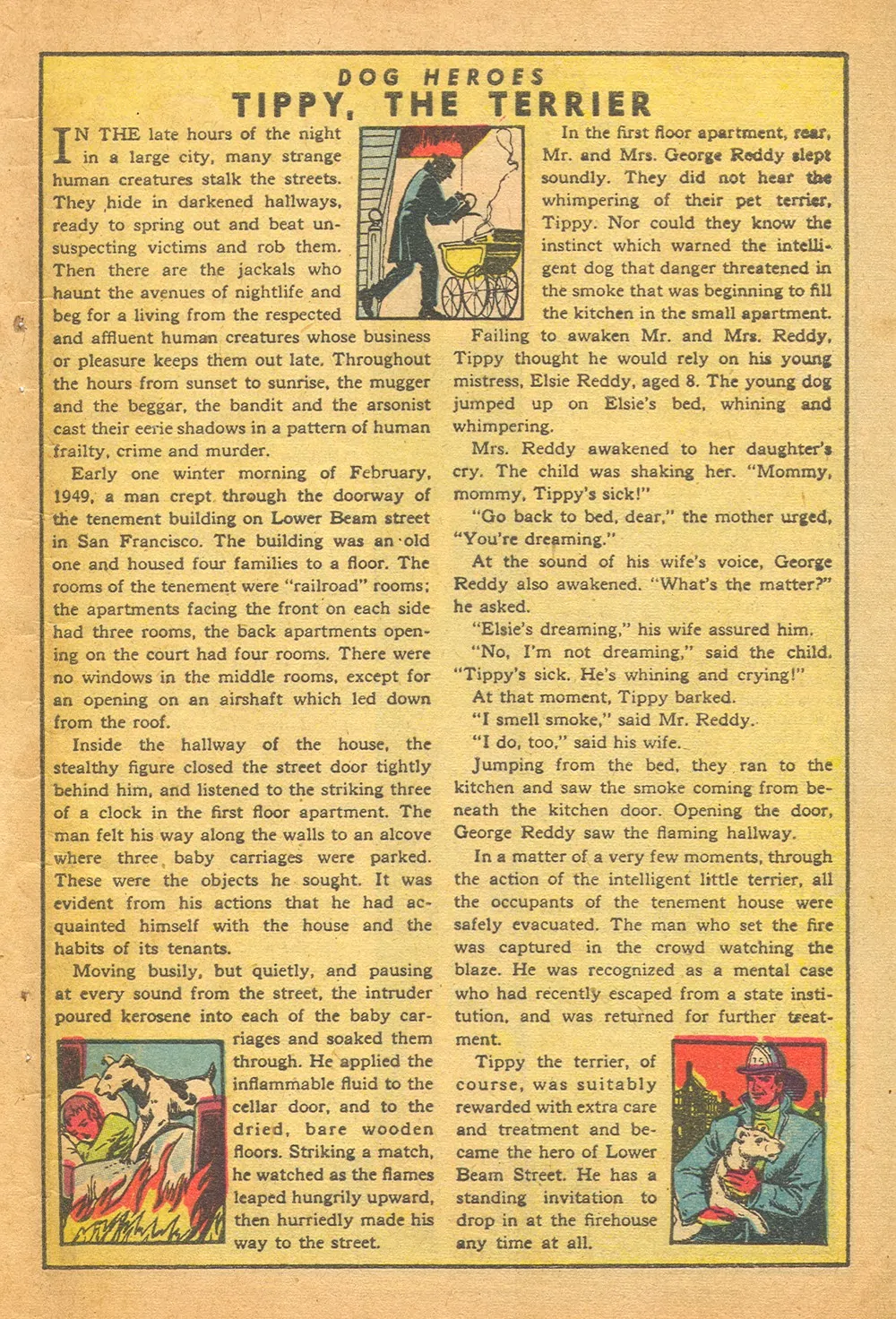 DOG HEROES
TIPPY, THE TERRIER

IN THE late hours of the night in a large city, many strange human creatures stalk the streets. They hide in darkened hallways, ready to spring out and beat unsuspecting victims and rob them. Then there are the jackals who haunt the avenues of nightlife and beg for a living from the respected and affluent human creatures whose business or pleasure keeps them out late. Throughout the hours from sunset to sunrise, the mugger and the beggar, the bandit and the arsonist cast their eerie shadows in a pattern of human frailty, crime and murder.

Early one winter morning of February, 1949, a man crept through the doorway of the tenement building on Lower Beam street in San Francisco. The building was an old one and housed four families to a floor. The rooms of the tenement were "railroad" rooms; the apartments facing the front on each side had three rooms, the back apartments opening on the court had four rooms. There were no windows in the middle rooms, except for an opening on an airshaft which led down from the roof.

Inside the hallway of the house, the stealthy figure closed the street door tightly behind him, and listened to the striking three of a clock in the first floor apartment. The man felt his way along the walls to an alcove where three baby carriages were parked. These were the objects he sought. It was evident from his actions that he had acquainted himself with the house and the habits of its tenants.

Moving busily, but quietly, and pausing at every sound from the street, the intruder poured kerosene into each of the baby carriages and soaked them through. He applied the inflammable fluid to the cellar door, and to the dried, bare wooden floors. Striking a match, he watched as the flames leaped hungrily upward, then hurriedly made his way to the street.

In the first floor apartment, rear, Mr. and Mrs. George Reddy slept soundly. They did not hear the whimpering of their pet terrier, Tippy. Nor could they know the instinct which warned the intelligent dog that danger threatened in the smoke that was beginning to fill the kitchen in the small apartment.

Failing to awaken Mr. and Mrs. Reddy, Tippy thought he would rely on his young mistress, Elsie Reddy, aged 8. The young dog jumped up on Elsie's bed, whining and whimpering.

Mrs. Reddy awakened to her daughter's cry. The child was shaking her. "Mommy, mommy, Tippy's sick!"

"Go back to bed, dear," the mother urged, "You're dreaming."

At the sound of his wife's voice, George Reddy also awakened. "What's the matter?" he asked.

"Elsie's dreaming," his wife assured him.

"No, I'm not dreaming," said the child. "Tippy's sick. He's whining and crying!"

At that moment, Tippy barked.

"I smell smoke," said Mr. Reddy.

"I do, too," said his wife.

Jumping from the bed, they ran to the kitchen and saw the smoke coming from beneath the kitchen door. Opening the door, George Reddy saw the flaming hallway.

In a matter of a very few moments, through the action of the intelligent little terrier, all the occupants of the tenement house were safely evacuated. The man who set the fire was captured in the crowd watching the blaze. He was recognized as a mental case who had recently escaped from a state institution, and was returned for further treatment.

Tippy the terrier, of course, was suitably rewarded with extra care and treatment and became the hero of Lower Beam Street. He has a standing invitation to drop in at the firehouse any time at all.